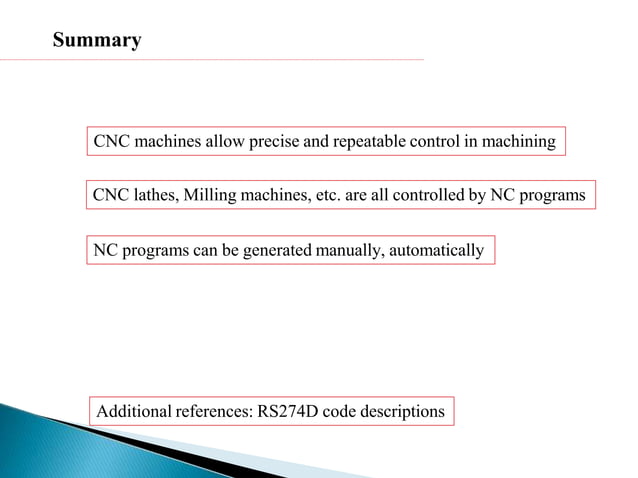 Summary

CNC machines allow precise and repeatable control in machining

CNC lathes, Milling machines, etc. are all controlled by NC programs

NC programs can be generated manually, automatically

Additional references: RS274D code descriptions